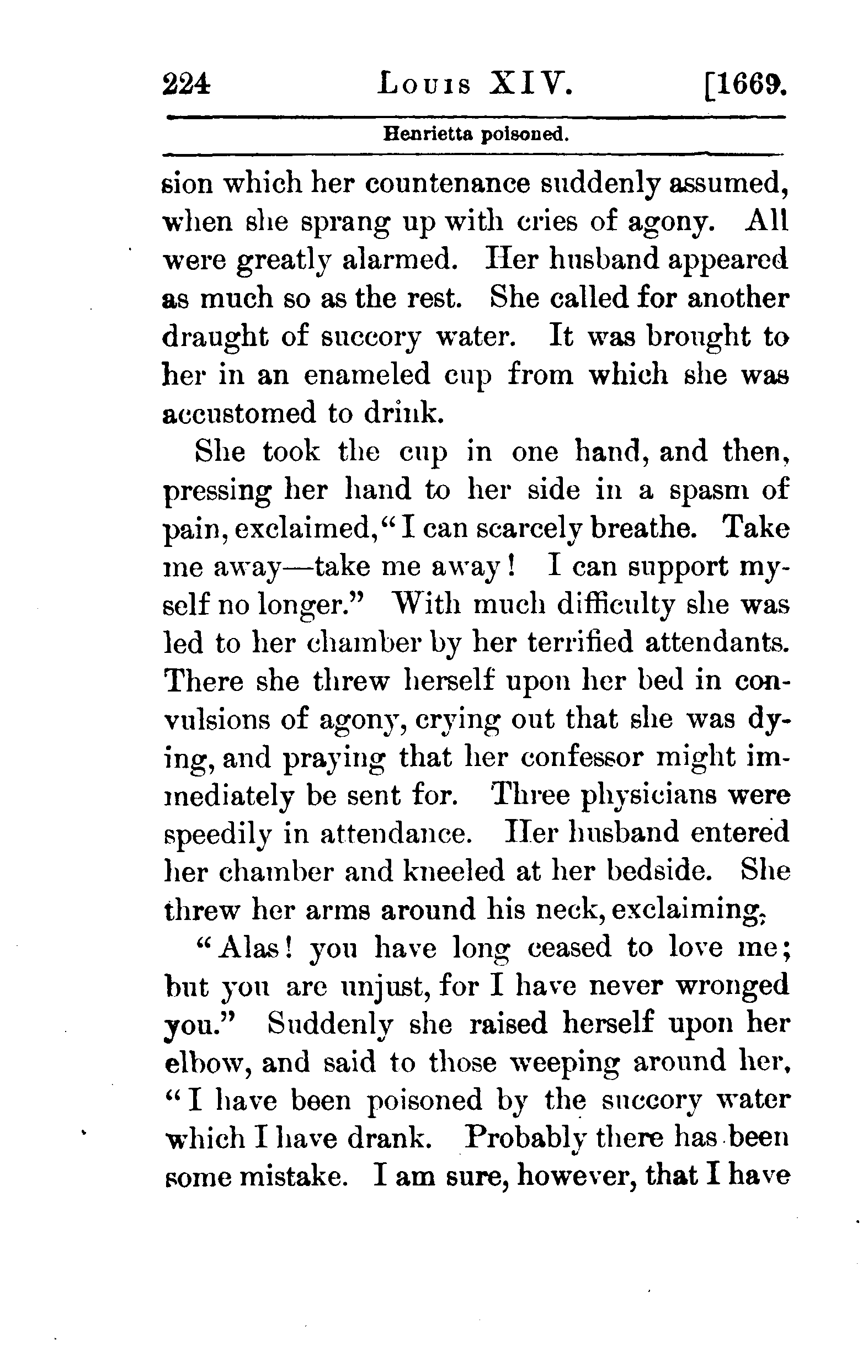 224 LOUIS XIV. [1669.

Henrietta poisoned.

sion which her countenance suddenly assumed, when she sprang up with cries of agony. All were greatly alarmed. Her husband appeared as much so as the rest. She called for another draught of succory water. It was brought to her in an enameled cup from which she was accustomed to drink.

She took the cup in one hand, and then, pressing her hand to her side in a spasm of pain, exclaimed, "I can scarcely breathe. Take me away—take me away! I can support myself no longer." With much difficulty she was led to her chamber by her terrified attendants. There she threw herself upon her bed in convulsions of agony, crying out that she was dying, and praying that her confessor might immediately be sent for. Three physicians were speedily in attendance. Her husband entered her chamber and kneeled at her bedside. She threw her arms around his neck, exclaiming,

"Alas! you have long ceased to love me; but you are unjust, for I have never wronged you." Suddenly she raised herself upon her elbow, and said to those weeping around her, "I have been poisoned by the succory water which I have drank. Probably there has been some mistake. I am sure, however, that I have